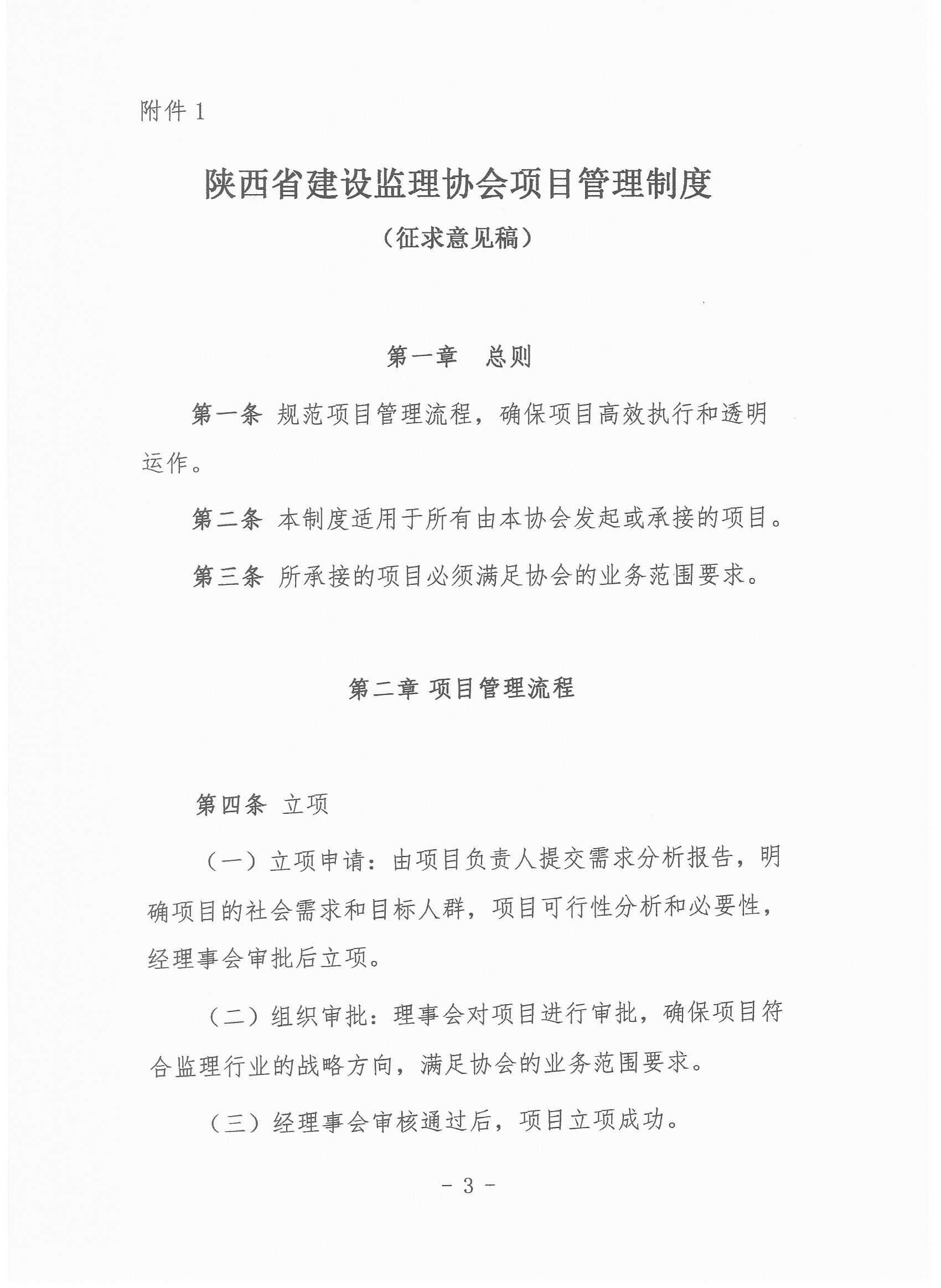 附件 1

陕西省建设监理协会项目管理制度

（征求意见稿）

第一章　总则

第一条 规范项目管理流程，确保项目高效执行和透明运作。

第二条 本制度适用于所有由本协会发起或承接的项目。

第三条 所承接的项目必须满足协会的业务范围要求。

第二章 项目管理流程

第四条 立项

（一）立项申请：由项目负责人提交需求分析报告，明确项目的社会需求和目标人群，项目可行性分析和必要性，经理事会审批后立项。

（二）组织审批：理事会对项目进行审批，确保项目符合监理行业的战略方向，满足协会的业务范围要求。

（三）经理事会审核通过后，项目立项成功。

- 3 -